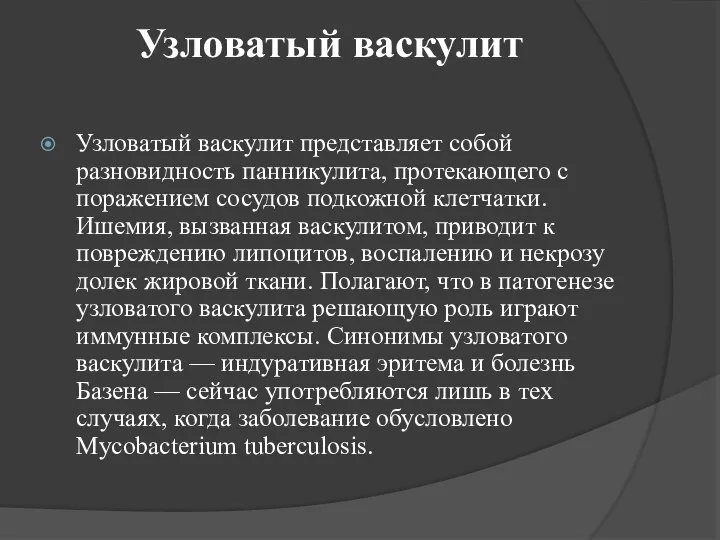 Узловатый васкулит

Узловатый васкулит представляет собой разновидность панникулита, протекающего с поражением сосудов подкожной клетчатки. Ишемия, вызванная васкулитом, приводит к повреждению липоцитов, воспалению и некрозу долек жировой ткани. Полагают, что в патогенезе узловатого васкулита решающую роль играют иммунные комплексы. Синонимы узловатого васкулита — индуративная эритема и болезнь Базена — сейчас употребляются лишь в тех случаях, когда заболевание обусловлено Mycobacterium tuberculosis.